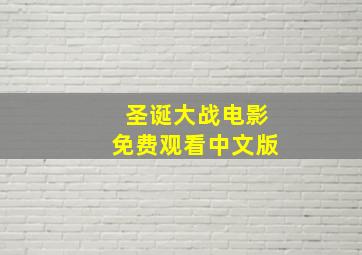 圣诞大战电影
免费观看中文版